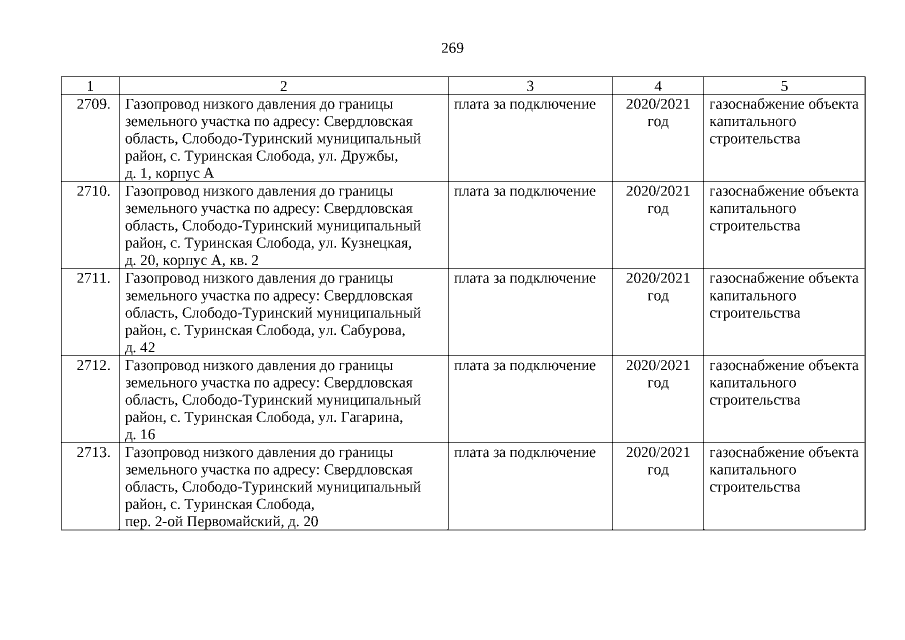 269

| 1 | 2 | 3 | 4 | 5 |
|---|---|---|---|---|
| 2709. | Газопровод низкого давления до границы земельного участка по адресу: Свердловская область, Слободо-Туринский муниципальный район, с. Туринская Слобода, ул. Дружбы, д. 1, корпус А | плата за подключение | 2020/2021 год | газоснабжение объекта капитального строительства |
| 2710. | Газопровод низкого давления до границы земельного участка по адресу: Свердловская область, Слободо-Туринский муниципальный район, с. Туринская Слобода, ул. Кузнецкая, д. 20, корпус А, кв. 2 | плата за подключение | 2020/2021 год | газоснабжение объекта капитального строительства |
| 2711. | Газопровод низкого давления до границы земельного участка по адресу: Свердловская область, Слободо-Туринский муниципальный район, с. Туринская Слобода, ул. Сабурова, д. 42 | плата за подключение | 2020/2021 год | газоснабжение объекта капитального строительства |
| 2712. | Газопровод низкого давления до границы земельного участка по адресу: Свердловская область, Слободо-Туринский муниципальный район, с. Туринская Слобода, ул. Гагарина, д. 16 | плата за подключение | 2020/2021 год | газоснабжение объекта капитального строительства |
| 2713. | Газопровод низкого давления до границы земельного участка по адресу: Свердловская область, Слободо-Туринский муниципальный район, с. Туринская Слобода, пер. 2-ой Первомайский, д. 20 | плата за подключение | 2020/2021 год | газоснабжение объекта капитального строительства |